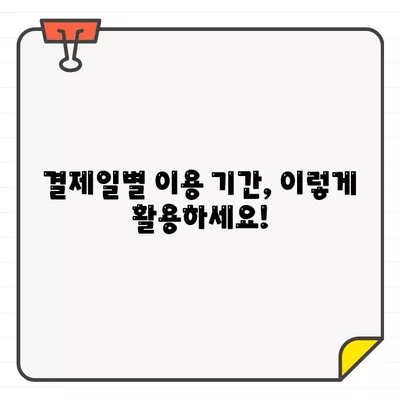 결제일별 이용 기간, 이렇게 활용하세요!